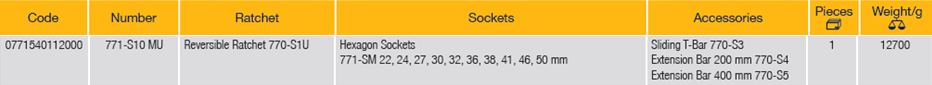 | Code | Number | Ratchet | Sockets | Accessories | Pieces | Weight/g |
|---|---|---|---|---|---|---|
| 0771540112000 | 771-S10 MU | Reversible Ratchet 770-S1U | Hexagon Sockets 771-SM 22, 24, 27, 30, 32, 36, 38, 41, 46, 50 mm | Sliding T-Bar 770-S3 Extension Bar 200 mm 770-S4 Extension Bar 400 mm 770-S5 | 1 | 12700 |